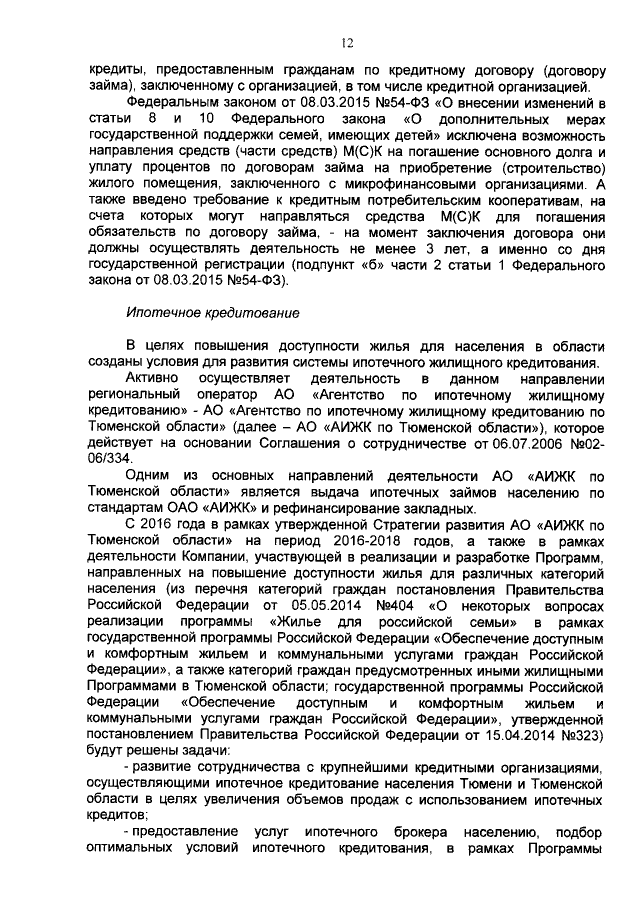 12

кредиты, предоставленным гражданам по кредитному договору (договору займа), заключенному с организацией, в том числе кредитной организацией.

Федеральным законом от 08.03.2015 №54-ФЗ «О внесении изменений в статьи 8 и 10 Федерального закона «О дополнительных мерах государственной поддержки семей, имеющих детей» исключена возможность направления средств (части средств) М(С)К на погашение основного долга и уплату процентов по договорам займа на приобретение (строительство) жилого помещения, заключенного с микрофинансовыми организациями. А также введено требование к кредитным потребительским кооперативам, на счета которых могут направляться средства М(С)К для погашения обязательств по договору займа, - на момент заключения договора они должны осуществлять деятельность не менее 3 лет, а именно со дня государственной регистрации (подпункт «б» части 2 статьи 1 Федерального закона от 08.03.2015 №54-ФЗ).

Ипотечное кредитование

В целях повышения доступности жилья для населения в области созданы условия для развития системы ипотечного жилищного кредитования.

Активно осуществляет деятельность в данном направлении региональный оператор АО «Агентство по ипотечному жилищному кредитованию» - АО «Агентство по ипотечному жилищному кредитованию по Тюменской области» (далее – АО «АИЖК по Тюменской области»), которое действует на основании Соглашения о сотрудничестве от 06.07.2006 №02-06/334.

Одним из основных направлений деятельности АО «АИЖК по Тюменской области» является выдача ипотечных займов населению по стандартам ОАО «АИЖК» и рефинансирование закладных.

С 2016 года в рамках утвержденной Стратегии развития АО «АИЖК по Тюменской области» на период 2016-2018 годов, а также в рамках деятельности Компании, участвующей в реализации и разработке Программ, направленных на повышение доступности жилья для различных категорий населения (из перечня категорий граждан постановления Правительства Российской Федерации от 05.05.2014 №404 «О некоторых вопросах реализации программы «Жилье для российской семьи» в рамках государственной программы Российской Федерации «Обеспечение доступным и комфортным жильем и коммунальными услугами граждан Российской Федерации», а также категорий граждан предусмотренных иными жилищными Программами в Тюменской области; государственной программы Российской Федерации «Обеспечение доступным и комфортным жильем и коммунальными услугами граждан Российской Федерации», утвержденной постановлением Правительства Российской Федерации от 15.04.2014 №323) будут решены задачи:

- развитие сотрудничества с крупнейшими кредитными организациями, осуществляющими ипотечное кредитование населения Тюмени и Тюменской области в целях увеличения объемов продаж с использованием ипотечных кредитов;

- предоставление услуг ипотечного брокера населению, подбор оптимальных условий ипотечного кредитования, в рамках Программы